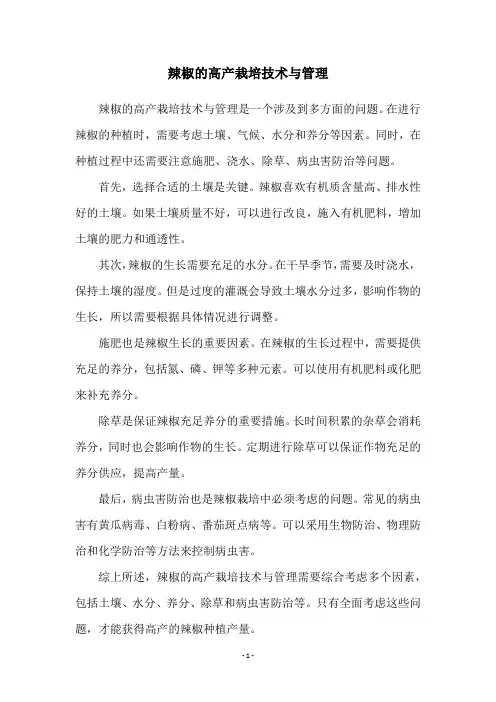 辣椒的高产栽培技术与管理

辣椒的高产栽培技术与管理是一个涉及到多方面的问题。在进行辣椒的种植时，需要考虑土壤、气候、水分和养分等因素。同时，在种植过程中还需要注意施肥、浇水、除草、病虫害防治等问题。

首先，选择合适的土壤是关键。辣椒喜欢有机质含量高、排水性好的土壤。如果土壤质量不好，可以进行改良，施入有机肥料，增加土壤的肥力和通透性。

其次，辣椒的生长需要充足的水分。在干旱季节，需要及时浇水，保持土壤的湿度。但是过度的灌溉会导致土壤水分过多，影响作物的生长，所以需要根据具体情况进行调整。

施肥也是辣椒生长的重要因素。在辣椒的生长过程中，需要提供充足的养分，包括氮、磷、钾等多种元素。可以使用有机肥料或化肥来补充养分。

除草是保证辣椒充足养分的重要措施。长时间积累的杂草会消耗养分，同时也会影响作物的生长。定期进行除草可以保证作物充足的养分供应，提高产量。

最后，病虫害防治也是辣椒栽培中必须考虑的问题。常见的病虫害有黄瓜病毒、白粉病、番茄斑点病等。可以采用生物防治、物理防治和化学防治等方法来控制病虫害。

综上所述，辣椒的高产栽培技术与管理需要综合考虑多个因素，包括土壤、水分、养分、除草和病虫害防治等。只有全面考虑这些问题，才能获得高产的辣椒种植产量。

- 1 -